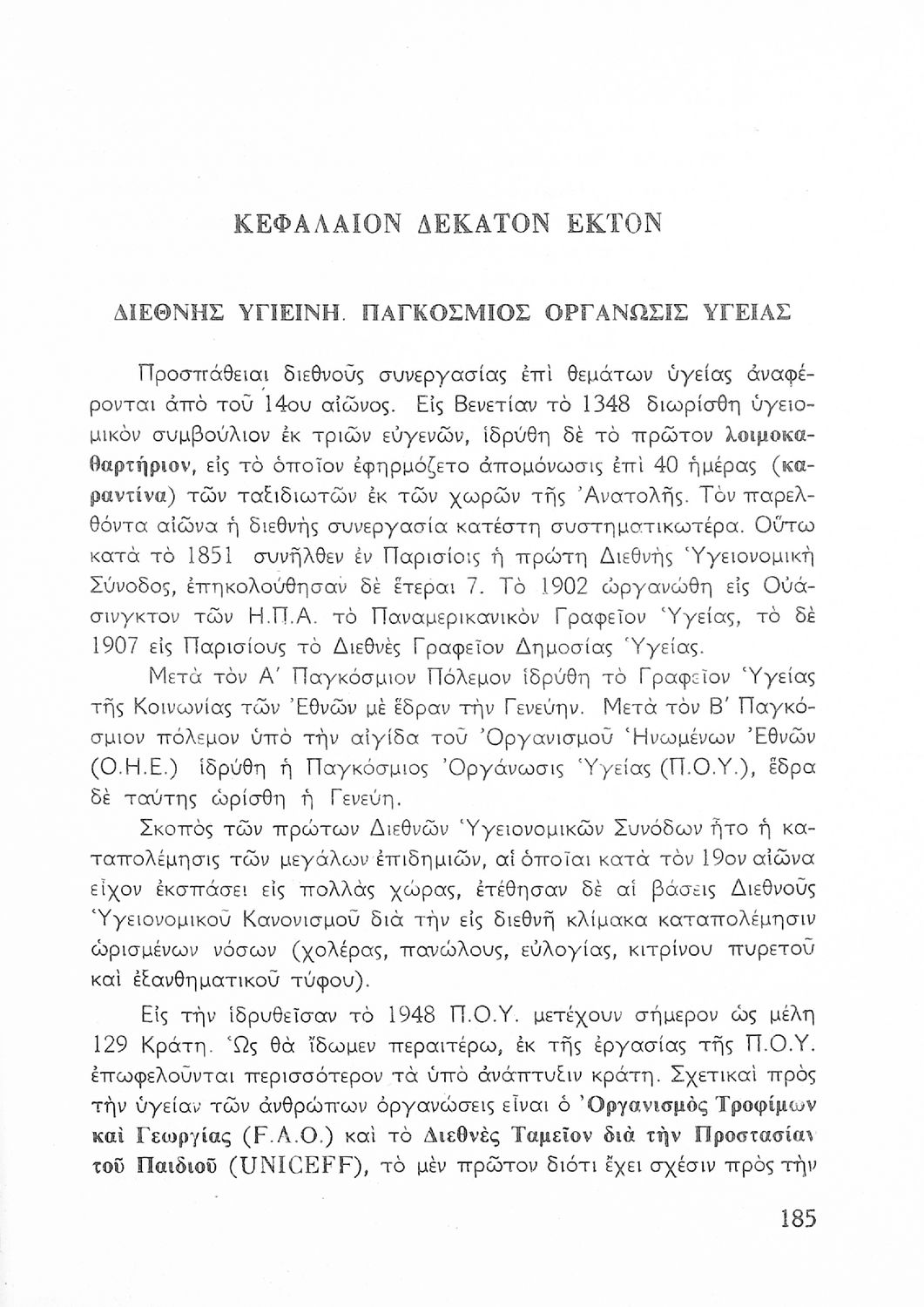 ΚΕΦΑΛΑΙΟΝ ΔΕΚΑΤΟΝ ΕΚΤΟΝ

ΔΙΕΘΝΗΣ ΥΓΙΕΙΝΗ. ΠΑΓΚΟΣΜΙΟΣ ΟΡΓΑΝΩΣΙΣ ΥΓΕΙΑΣ

Προσπάθειαι διεθνοῦς συνεργασίας ἐπὶ θεμάτων ὑγείας ἀναφέρονται ἀπὸ τοῦ 14ου αἰῶνος. Εἰς Βενετίαν τὸ 1348 διωρίσθη ὑγειομικὸν συμβούλιον ἐκ τριῶν εὐγενῶν, ἱδρύθη δὲ τὸ πρῶτον λοιμοκαθαρτήριον, εἰς τὸ ὁποῖον ἐφηρμόζετο ἀπομόνωσις ἐπὶ 40 ἡμέρας (καραντίνα) τῶν ταξιδιωτῶν ἐκ τῶν χωρῶν τῆς Ἀνατολῆς. Τὸν παρελθόντα αἰῶνα ἡ διεθνὴς συνεργασία κατέστη συστηματικωτέρα. Οὕτω κατὰ τὸ 1851 συνῆλθεν ἐν Παρισίοις ἡ πρώτη Διεθνὴς Ὑγειονομικὴ Σύνοδος, ἐπηκολούθησαν δὲ ἕτεραι 7. Τὸ 1902 ὠργανώθη εἰς Οὐάσινγκτον τῶν Η.Π.Α. τὸ Παναμερικανικὸν Γραφεῖον Ὑγείας, τὸ δὲ 1907 εἰς Παρισίους τὸ Διεθνὲς Γραφεῖον Δημοσίας Ὑγείας.

Μετὰ τὸν Α΄ Παγκόσμιον Πόλεμον ἱδρύθη τὸ Γραφεῖον Ὑγείας τῆς Κοινωνίας τῶν Ἐθνῶν μὲ ἕδραν τὴν Γενεύην. Μετὰ τὸν Β΄ Παγκόσμιον πόλεμον ὑπὸ τὴν αἰγίδα τοῦ Ὀργανισμοῦ Ἡνωμένων Ἐθνῶν (Ο.Η.Ε.) ἱδρύθη ἡ Παγκόσμιος Ὀργάνωσις Ὑγείας (Π.Ο.Υ.), ἕδρα δὲ ταύτης ὡρίσθη ἡ Γενεύη.

Σκοπὸς τῶν πρώτων Διεθνῶν Ὑγειονομικῶν Συνόδων ἦτο ἡ καταπολέμησις τῶν μεγάλων ἐπιδημιῶν, αἱ ὁποῖαι κατὰ τὸν 19ον αἰῶνα εἶχον ἐκσπάσει εἰς πολλὰς χώρας, ἐτέθησαν δὲ αἱ βάσεις Διεθνοῦς Ὑγειονομικοῦ Κανονισμοῦ διὰ τὴν εἰς διεθνῆ κλίμακα καταπολέμησιν ὡρισμένων νόσων (χολέρας, πανώλους, εὐλογίας, κιτρίνου πυρετοῦ καὶ ἐξανθηματικοῦ τύφου).

Εἰς τὴν ἱδρυθεῖσαν τὸ 1948 Π.Ο.Υ. μετέχουν σήμερον ὡς μέλη 129 Κράτη. Ὡς θὰ ἴδωμεν περαιτέρω, ἐκ τῆς ἐργασίας τῆς Π.Ο.Υ. ἐπωφελοῦνται περισσότερον τὰ ὑπὸ ἀνάπτυξιν κράτη. Σχετικαὶ πρὸς τὴν ὑγείαν τῶν ἀνθρώπων ὀργανώσεις εἶναι ὁ Ὀργανισμὸς Τροφίμων καὶ Γεωργίας (F.A.O.) καὶ τὸ Διεθνὲς Ταμεῖον διὰ τὴν Προστασίαν τοῦ Παιδιοῦ (UNICEFF), τὸ μὲν πρῶτον διότι ἔχει σχέσιν πρὸς τὴν

185